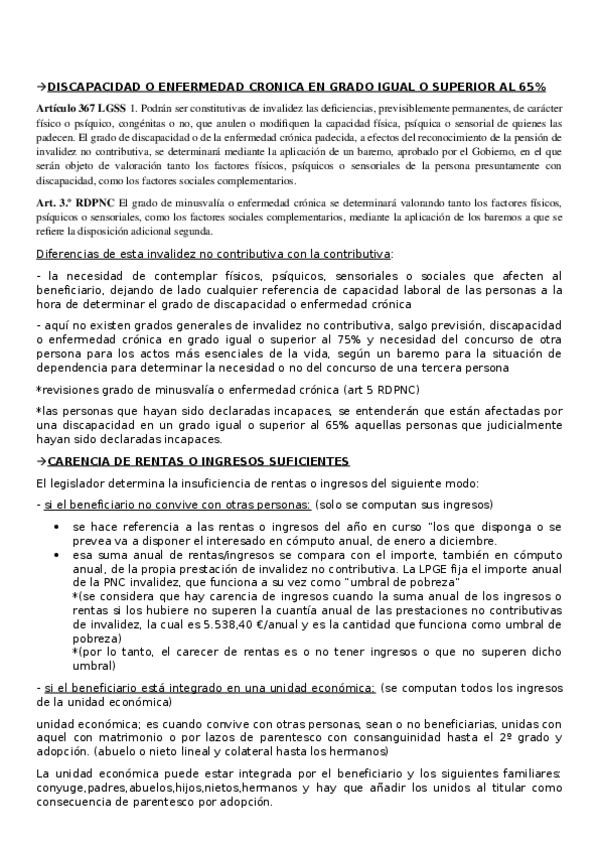 →DISCAPACIDAD O ENFERMEDAD CRONICA EN GRADO IGUAL O SUPERIOR AL 65%

Artículo 367 LGSS 1. Podrán ser constitutivas de invalidez las deficiencias, previsiblemente permanentes, de carácter físico o psíquico, congénitas o no, que anulen o modifiquen la capacidad física, psíquica o sensorial de quienes las padecen. El grado de discapacidad o de la enfermedad crónica padecida, a efectos del reconocimiento de la pensión de invalidez no contributiva, se determinará mediante la aplicación de un baremo, aprobado por el Gobierno, en el que serán objeto de valoración tanto los factores físicos, psíquicos o sensoriales de la persona presuntamente con discapacidad, como los factores sociales complementarios.

Art. 3.º RDPNC El grado de minusvalía o enfermedad crónica se determinará valorando tanto los factores físicos, psíquicos o sensoriales, como los factores sociales complementarios, mediante la aplicación de los baremos a que se refiere la disposición adicional segunda.

Diferencias de esta invalidez no contributiva con la contributiva:

- la necesidad de contemplar físicos, psíquicos, sensoriales o sociales que afecten al beneficiario, dejando de lado cualquier referencia de capacidad laboral de las personas a la hora de determinar el grado de discapacidad o enfermedad crónica

- aquí no existen grados generales de invalidez no contributiva, salgo previsión, discapacidad o enfermedad crónica en grado igual o superior al 75% y necesidad del concurso de otra persona para los actos más esenciales de la vida, según un baremo para la situación de dependencia para determinar la necesidad o no del concurso de una tercera persona

*revisiones grado de minusvalía o enfermedad crónica (art 5 RDPNC)

*las personas que hayan sido declaradas incapaces, se entenderán que están afectadas por una discapacidad en un grado igual o superior al 65% aquellas personas que judicialmente hayan sido declaradas incapaces.

→CARENCIA DE RENTAS O INGRESOS SUFICIENTES

El legislador determina la insuficiencia de rentas o ingresos del siguiente modo:

- si el beneficiario no convive con otras personas: (solo se computan sus ingresos)

• se hace referencia a las rentas o ingresos del año en curso "los que disponga o se prevea va a disponer el interesado en cómputo anual, de enero a diciembre.
• esa suma anual de rentas/ingresos se compara con el importe, también en cómputo anual, de la propia prestación de invalidez no contributiva. La LPGE fija el importe anual de la PNC invalidez, que funciona a su vez como "umbral de pobreza"
*(se considera que hay carencia de ingresos cuando la suma anual de los ingresos o rentas si los hubiere no superen la cuantía anual de las prestaciones no contributivas de invalidez, la cual es 5.538,40 €/anual y es la cantidad que funciona como umbral de pobreza)
*(por lo tanto, el carecer de rentas es o no tener ingresos o que no superen dicho umbral)

- si el beneficiario está integrado en una unidad económica: (se computan todos los ingresos de la unidad económica)

unidad económica; es cuando convive con otras personas, sean o no beneficiarias, unidas con aquel con matrimonio o por lazos de parentesco con consanguinidad hasta el 2º grado y adopción. (abuelo o nieto lineal y colateral hasta los hermanos)

La unidad económica puede estar integrada por el beneficiario y los siguientes familiares: conyuge,padres,abuelos,hijos,nietos,hermanos y hay que añadir los unidos al titular como consecuencia de parentesco por adopción.